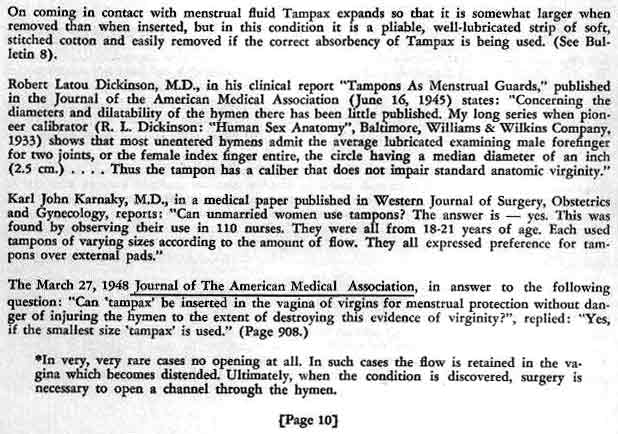 On coming in contact with menstrual fluid Tampax expands so that it is somewhat larger when removed than when inserted, but in this condition it is a pliable, well-lubricated strip of soft, stitched cotton and easily removed if the correct absorbency of Tampax is being used. (See Bulletin 8).

Robert Latou Dickinson, M.D., in his clinical report "Tampons As Menstrual Guards," published in the Journal of the American Medical Association (June 16, 1945) states: "Concerning the diameters and dilatability of the hymen there has been little published. My long series when pioneer calibrator (R. L. Dickinson: "Human Sex Anatomy", Baltimore, Williams & Wilkins Company, 1933) shows that most unentered hymens admit the average lubricated examining male forefinger for two joints, or the female index finger entire, the circle having a median diameter of an inch (2.5 cm.) . . . . Thus the tampon has a caliber that does not impair standard anatomic virginity."

Karl John Karnaky, M.D., in a medical paper published in Western Journal of Surgery, Obstetrics and Gynecology, reports: "Can unmarried women use tampons? The answer is — yes. This was found by observing their use in 110 nurses. They were all from 18-21 years of age. Each used tampons of varying sizes according to the amount of flow. They all expressed preference for tampons over external pads."

The March 27, 1948 Journal of The American Medical Association, in answer to the following question: "Can 'tampax' be inserted in the vagina of virgins for menstrual protection without danger of injuring the hymen to the extent of destroying this evidence of virginity?", replied: "Yes, if the smallest size 'tampax' is used." (Page 908.)

*In very, very rare cases no opening at all. In such cases the flow is retained in the vagina which becomes distended. Ultimately, when the condition is discovered, surgery is necessary to open a channel through the hymen.

[Page 10]